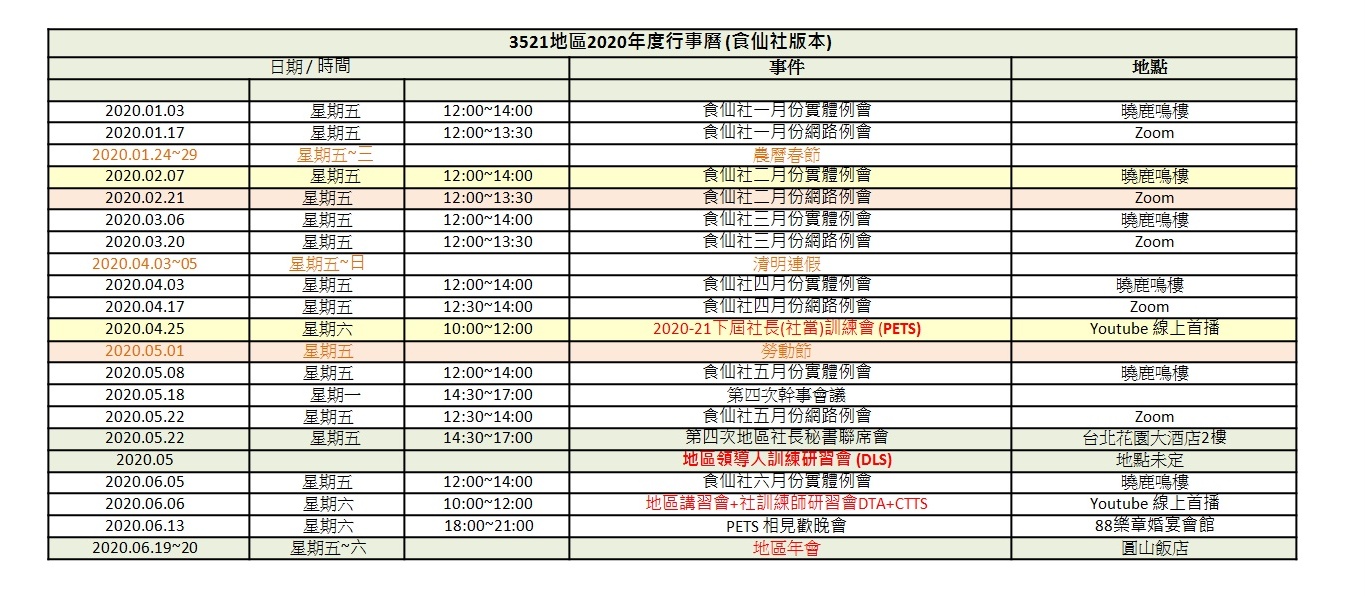 3521地區2020年度行事曆 (食仙社版本)

| 日期 / 時間 | | | 事件 | 地點 |
|---|---|---|---|---|
| | | | | |
| 2020.01.03 | 星期五 | 12:00~14:00 | 食仙社一月份實體例會 | 曉鹿鳴樓 |
| 2020.01.17 | 星期五 | 12:00~13:30 | 食仙社一月份網路例會 | Zoom |
| 2020.01.24~29 | 星期五~三 | | 農曆春節 | |
| 2020.02.07 | 星期五 | 12:00~14:00 | 食仙社二月份實體例會 | 曉鹿鳴樓 |
| 2020.02.21 | 星期五 | 12:00~13:30 | 食仙社二月份網路例會 | Zoom |
| 2020.03.06 | 星期五 | 12:00~14:00 | 食仙社三月份實體例會 | 曉鹿鳴樓 |
| 2020.03.20 | 星期五 | 12:00~13:30 | 食仙社三月份網路例會 | Zoom |
| 2020.04.03~05 | 星期五~日 | | 清明連假 | |
| 2020.04.03 | 星期五 | 12:00~14:00 | 食仙社四月份實體例會 | 曉鹿鳴樓 |
| 2020.04.17 | 星期五 | 12:30~14:00 | 食仙社四月份網路例會 | Zoom |
| 2020.04.25 | 星期六 | 10:00~12:00 | 2020-21下屆社長(社當)訓練會 (PETS) | Youtube 線上首播 |
| 2020.05.01 | 星期五 | | 勞動節 | |
| 2020.05.08 | 星期五 | 12:00~14:00 | 食仙社五月份實體例會 | 曉鹿鳴樓 |
| 2020.05.18 | 星期一 | 14:30~17:00 | 第四次幹事會議 | |
| 2020.05.22 | 星期五 | 12:30~14:00 | 食仙社五月份網路例會 | Zoom |
| 2020.05.22 | 星期五 | 14:30~17:00 | 第四次地區社長秘書聯席會 | 台北花園大酒店2樓 |
| 2020.05 | | | 地區領導人訓練研習會 (DLS) | 地點未定 |
| 2020.06.05 | 星期五 | 12:00~14:00 | 食仙社六月份實體例會 | 曉鹿鳴樓 |
| 2020.06.06 | 星期六 | 10:00~12:00 | 地區講習會+社訓練師研習會DTA+CTTS | Youtube 線上首播 |
| 2020.06.13 | 星期六 | 18:00~21:00 | PETS 相見歡晚會 | 88樂章婚宴會館 |
| 2020.06.19~20 | 星期五~六 | | 地區年會 | 圓山飯店 |